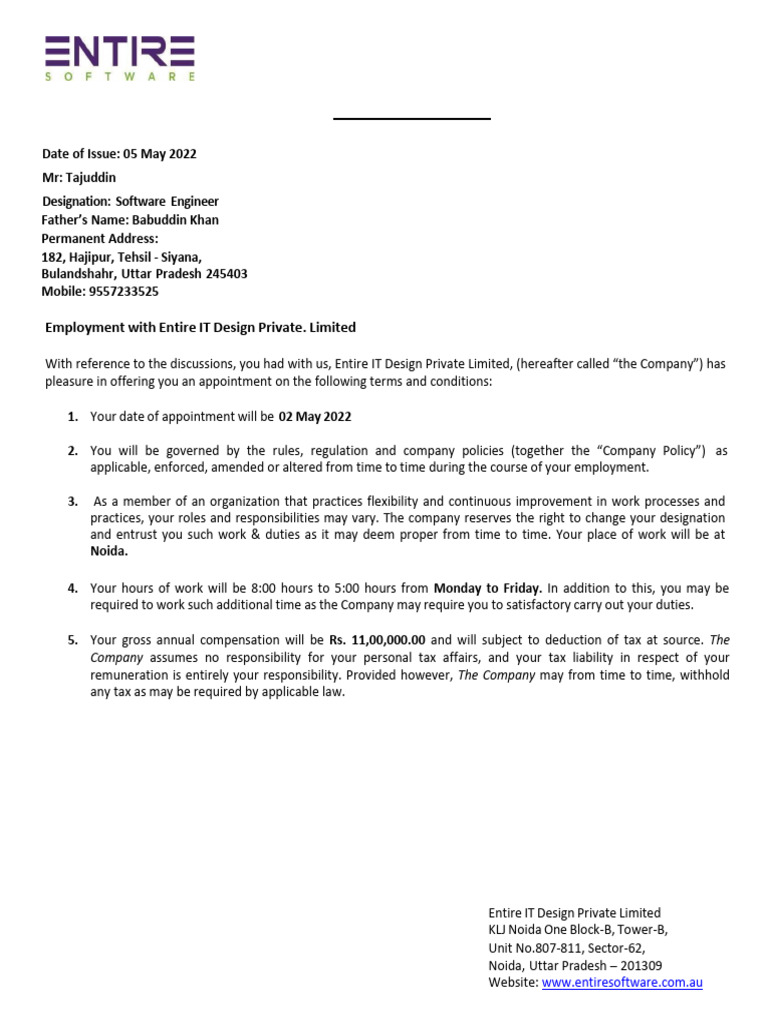 ENTIRE
SOFTWARE

Date of Issue: 05 May 2022

Mr: Tajuddin

Designation: Software Engineer
Father's Name: Babuddin Khan
Permanent Address:
182, Hajipur, Tehsil - Siyana,
Bulandshahr, Uttar Pradesh 245403
Mobile: 9557233525

Employment with Entire IT Design Private. Limited

With reference to the discussions, you had with us, Entire IT Design Private Limited, (hereafter called "the Company") has pleasure in offering you an appointment on the following terms and conditions:

1. Your date of appointment will be 02 May 2022

2. You will be governed by the rules, regulation and company policies (together the "Company Policy") as applicable, enforced, amended or altered from time to time during the course of your employment.

3. As a member of an organization that practices flexibility and continuous improvement in work processes and practices, your roles and responsibilities may vary. The company reserves the right to change your designation and entrust you such work & duties as it may deem proper from time to time. Your place of work will be at Noida.

4. Your hours of work will be 8:00 hours to 5:00 hours from Monday to Friday. In addition to this, you may be required to work such additional time as the Company may require you to satisfactory carry out your duties.

5. Your gross annual compensation will be Rs. 11,00,000.00 and will subject to deduction of tax at source. The Company assumes no responsibility for your personal tax affairs, and your tax liability in respect of your remuneration is entirely your responsibility. Provided however, The Company may from time to time, withhold any tax as may be required by applicable law.

Entire IT Design Private Limited
KLJ Noida One Block-B, Tower-B,
Unit No.807-811, Sector-62,
Noida, Uttar Pradesh – 201309
Website: www.entiresoftware.com.au